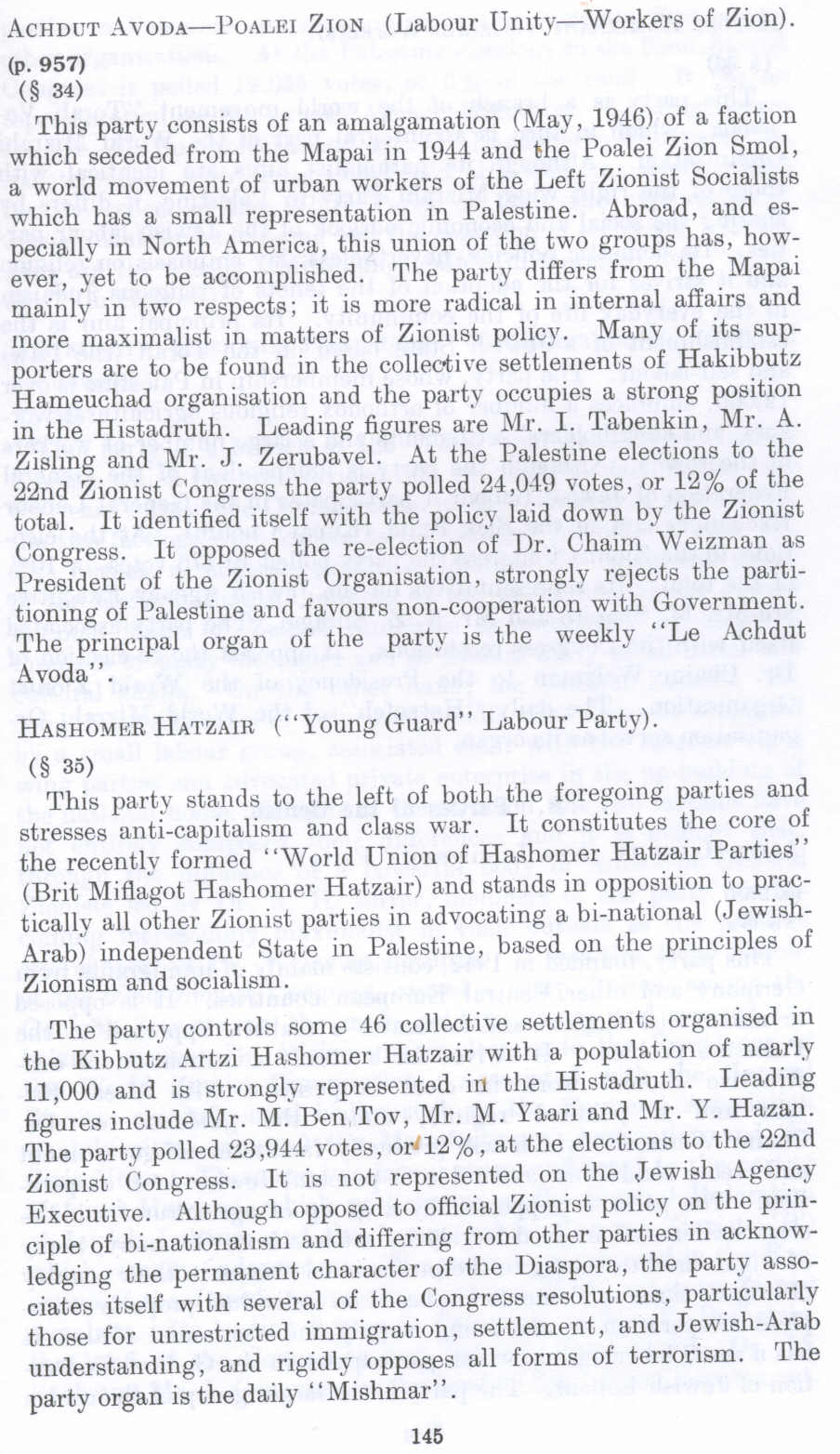 ACHDUT AVODA—POALEI ZION (Labour Unity—Workers of Zion).
(p. 957)
(§ 34)

This party consists of an amalgamation (May, 1946) of a faction which seceded from the Mapai in 1944 and the Poalei Zion Smol, a world movement of urban workers of the Left Zionist Socialists which has a small representation in Palestine. Abroad, and especially in North America, this union of the two groups has, however, yet to be accomplished. The party differs from the Mapai mainly in two respects; it is more radical in internal affairs and more maximalist in matters of Zionist policy. Many of its supporters are to be found in the collective settlements of Hakibbutz Hameuchad organisation and the party occupies a strong position in the Histadruth. Leading figures are Mr. I. Tabenkin, Mr. A. Zisling and Mr. J. Zerubavel. At the Palestine elections to the 22nd Zionist Congress the party polled 24,049 votes, or 12% of the total. It identified itself with the policy laid down by the Zionist Congress. It opposed the re-election of Dr. Chaim Weizman as President of the Zionist Organisation, strongly rejects the partitioning of Palestine and favours non-cooperation with Government. The principal organ of the party is the weekly "Le Achdut Avoda".

HASHOMER HATZAIR ("Young Guard" Labour Party).
(§ 35)

This party stands to the left of both the foregoing parties and stresses anti-capitalism and class war. It constitutes the core of the recently formed "World Union of Hashomer Hatzair Parties" (Brit Miflagot Hashomer Hatzair) and stands in opposition to practically all other Zionist parties in advocating a bi-national (Jewish-Arab) independent State in Palestine, based on the principles of Zionism and socialism.

The party controls some 46 collective settlements organised in the Kibbutz Artzi Hashomer Hatzair with a population of nearly 11,000 and is strongly represented in the Histadruth. Leading figures include Mr. M. Ben Tov, Mr. M. Yaari and Mr. Y. Hazan. The party polled 23,944 votes, or 12%, at the elections to the 22nd Zionist Congress. It is not represented on the Jewish Agency Executive. Although opposed to official Zionist policy on the principle of bi-nationalism and differing from other parties in acknowledging the permanent character of the Diaspora, the party associates itself with several of the Congress resolutions, particularly those for unrestricted immigration, settlement, and Jewish-Arab understanding, and rigidly opposes all forms of terrorism. The party organ is the daily "Mishmar".

145